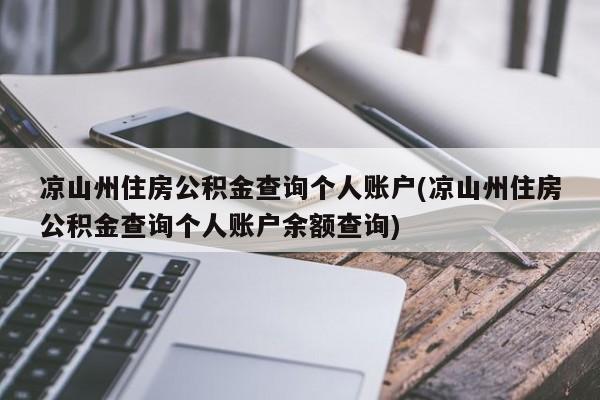 凉山州住房公积金查询个人账户(凉山州住房公积金查询个人账户余额查询)